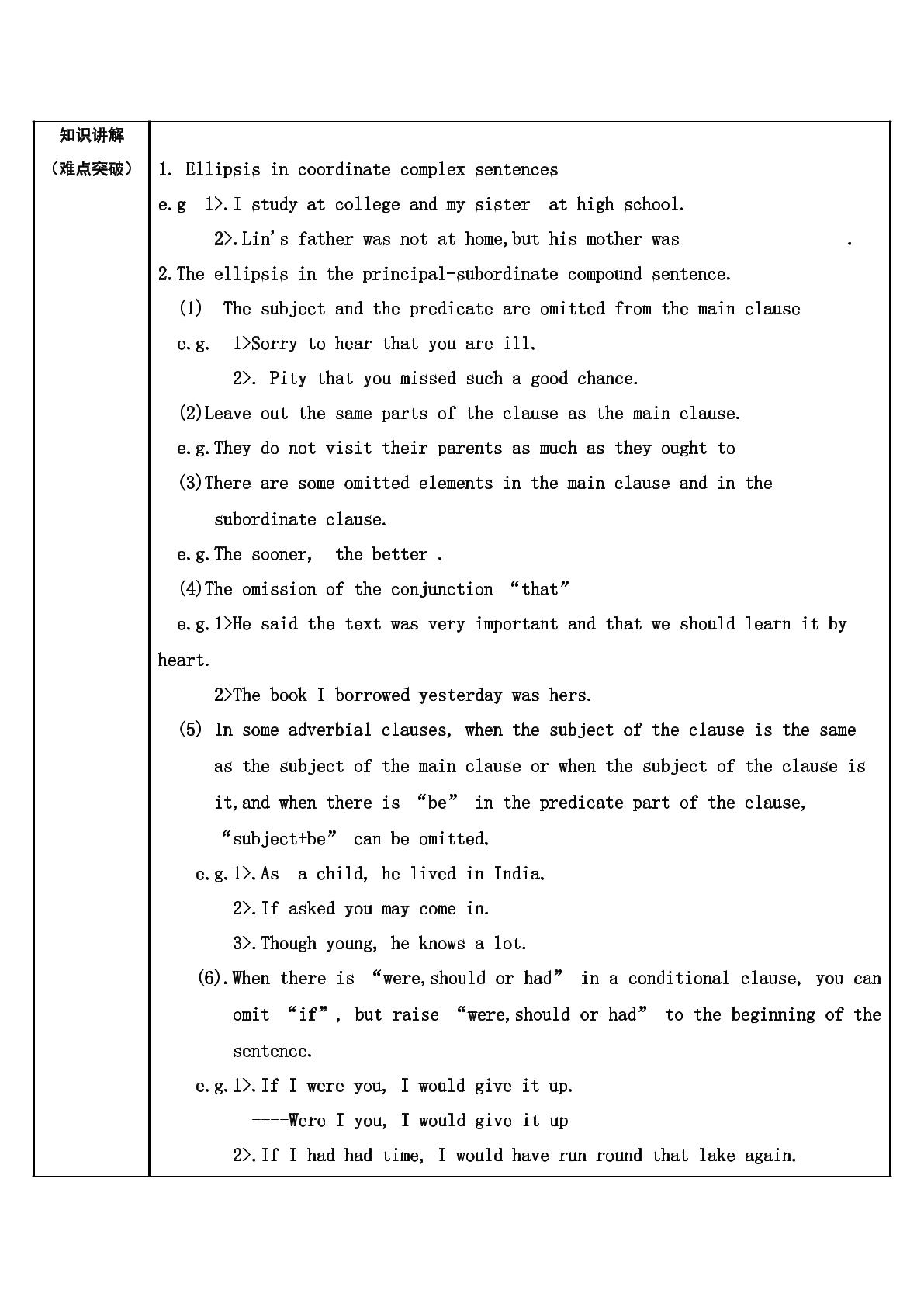 知识讲解
（难点突破）

1. Ellipsis in coordinate complex sentences

e.g 1>.I study at college and my sister at high school.

2>.Lin's father was not at home,but his mother was .

2.The ellipsis in the principal-subordinate compound sentence.

(1) The subject and the predicate are omitted from the main clause

e.g. 1>Sorry to hear that you are ill.

2>. Pity that you missed such a good chance.

(2)Leave out the same parts of the clause as the main clause.

e.g.They do not visit their parents as much as they ought to

(3)There are some omitted elements in the main clause and in the subordinate clause.

e.g.The sooner, the better .

(4)The omission of the conjunction "that"

e.g.1>He said the text was very important and that we should learn it by heart.

2>The book I borrowed yesterday was hers.

(5) In some adverbial clauses, when the subject of the clause is the same as the subject of the main clause or when the subject of the clause is it,and when there is "be" in the predicate part of the clause, "subject+be" can be omitted.

e.g.1>.As a child, he lived in India.

2>.If asked you may come in.

3>.Though young, he knows a lot.

(6).When there is "were,should or had" in a conditional clause, you can omit "if", but raise "were,should or had" to the beginning of the sentence.

e.g.1>.If I were you, I would give it up.

----Were I you, I would give it up

2>.If I had had time, I would have run round that lake again.